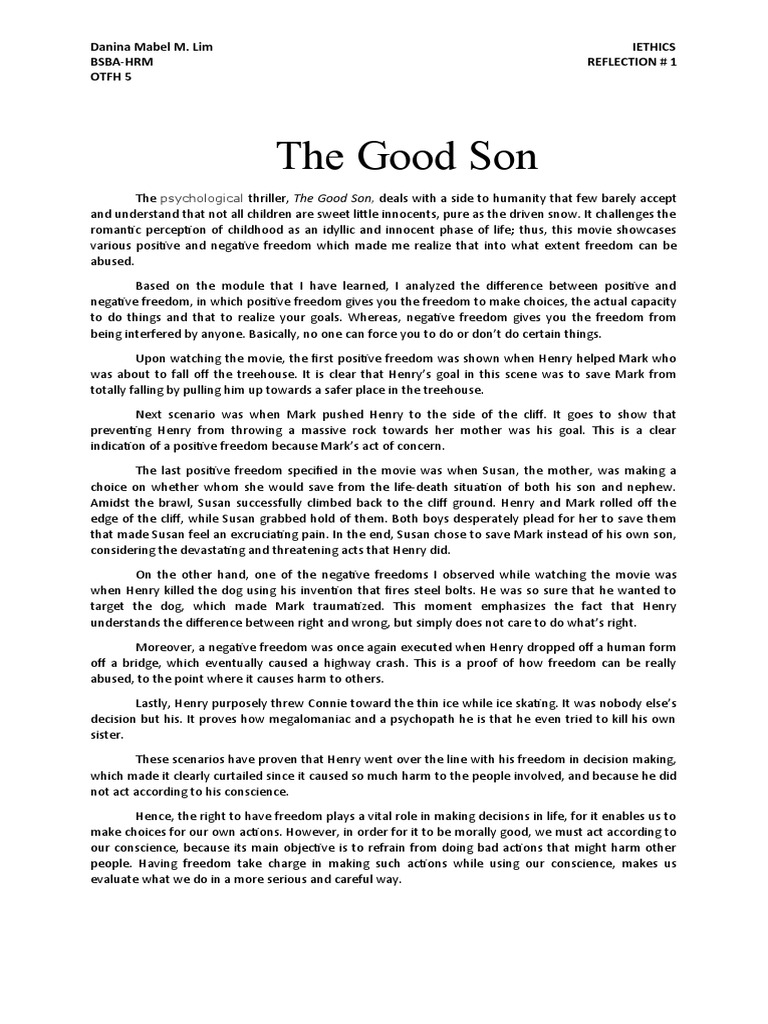 Danina Mabel M. Lim
BSBA-HRM
OTFH 5

IETHICS
REFLECTION # 1

The Good Son

The psychological thriller, The Good Son, deals with a side to humanity that few barely accept and understand that not all children are sweet little innocents, pure as the driven snow. It challenges the romantic perception of childhood as an idyllic and innocent phase of life; thus, this movie showcases various positive and negative freedom which made me realize that into what extent freedom can be abused.

Based on the module that I have learned, I analyzed the difference between positive and negative freedom, in which positive freedom gives you the freedom to make choices, the actual capacity to do things and that to realize your goals. Whereas, negative freedom gives you the freedom from being interfered by anyone. Basically, no one can force you to do or don't do certain things.

Upon watching the movie, the first positive freedom was shown when Henry helped Mark who was about to fall off the treehouse. It is clear that Henry's goal in this scene was to save Mark from totally falling by pulling him up towards a safer place in the treehouse.

Next scenario was when Mark pushed Henry to the side of the cliff. It goes to show that preventing Henry from throwing a massive rock towards her mother was his goal. This is a clear indication of a positive freedom because Mark's act of concern.

The last positive freedom specified in the movie was when Susan, the mother, was making a choice on whether whom she would save from the life-death situation of both his son and nephew. Amidst the brawl, Susan successfully climbed back to the cliff ground. Henry and Mark rolled off the edge of the cliff, while Susan grabbed hold of them. Both boys desperately plead for her to save them that made Susan feel an excruciating pain. In the end, Susan chose to save Mark instead of his own son, considering the devastating and threatening acts that Henry did.

On the other hand, one of the negative freedoms I observed while watching the movie was when Henry killed the dog using his invention that fires steel bolts. He was so sure that he wanted to target the dog, which made Mark traumatized. This moment emphasizes the fact that Henry understands the difference between right and wrong, but simply does not care to do what's right.

Moreover, a negative freedom was once again executed when Henry dropped off a human form off a bridge, which eventually caused a highway crash. This is a proof of how freedom can be really abused, to the point where it causes harm to others.

Lastly, Henry purposely threw Connie toward the thin ice while ice skating. It was nobody else's decision but his. It proves how megalomaniac and a psychopath he is that he even tried to kill his own sister.

These scenarios have proven that Henry went over the line with his freedom in decision making, which made it clearly curtailed since it caused so much harm to the people involved, and because he did not act according to his conscience.

Hence, the right to have freedom plays a vital role in making decisions in life, for it enables us to make choices for our own actions. However, in order for it to be morally good, we must act according to our conscience, because its main objective is to refrain from doing bad actions that might harm other people. Having freedom take charge in making such actions while using our conscience, makes us evaluate what we do in a more serious and careful way.